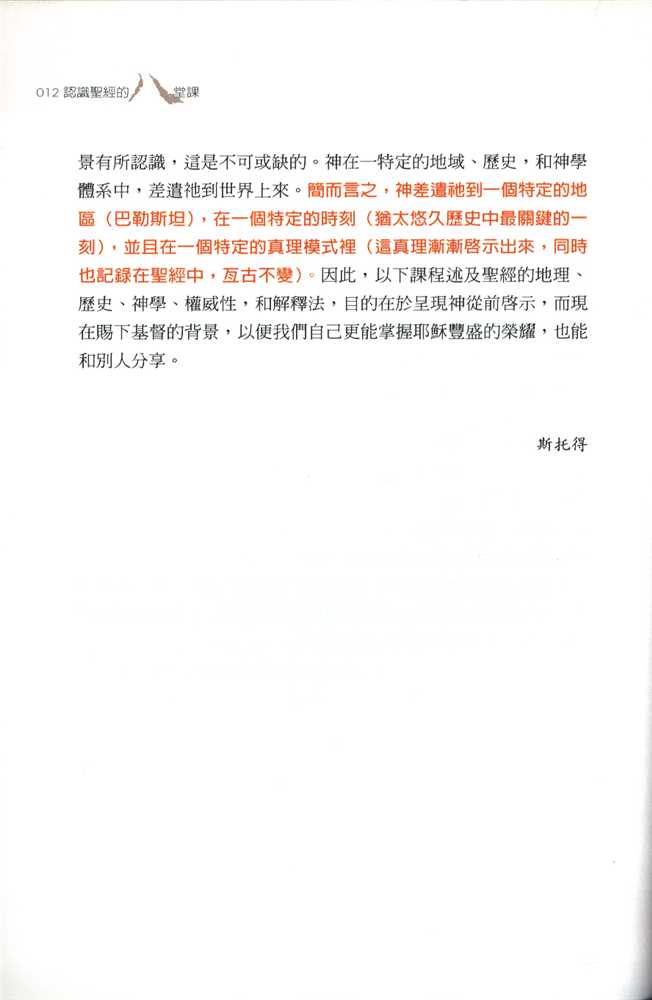 012 認識聖經的八堂課

景有所認識，這是不可或缺的。神在一特定的地域、歷史，和神學體系中，差遣祂到世界上來。簡而言之，神差遣祂到一個特定的地區（巴勒斯坦），在一個特定的時刻（猶太悠久歷史中最關鍵的一刻），並且在一個特定的真理模式裡（這真理漸漸啓示出來，同時也記錄在聖經中，亙古不變）。因此，以下課程述及聖經的地理、歷史、神學、權威性，和解釋法，目的在於呈現神從前啓示，而現在賜下基督的背景，以便我們自己更能掌握耶穌豐盛的榮耀，也能和別人分享。

斯托得